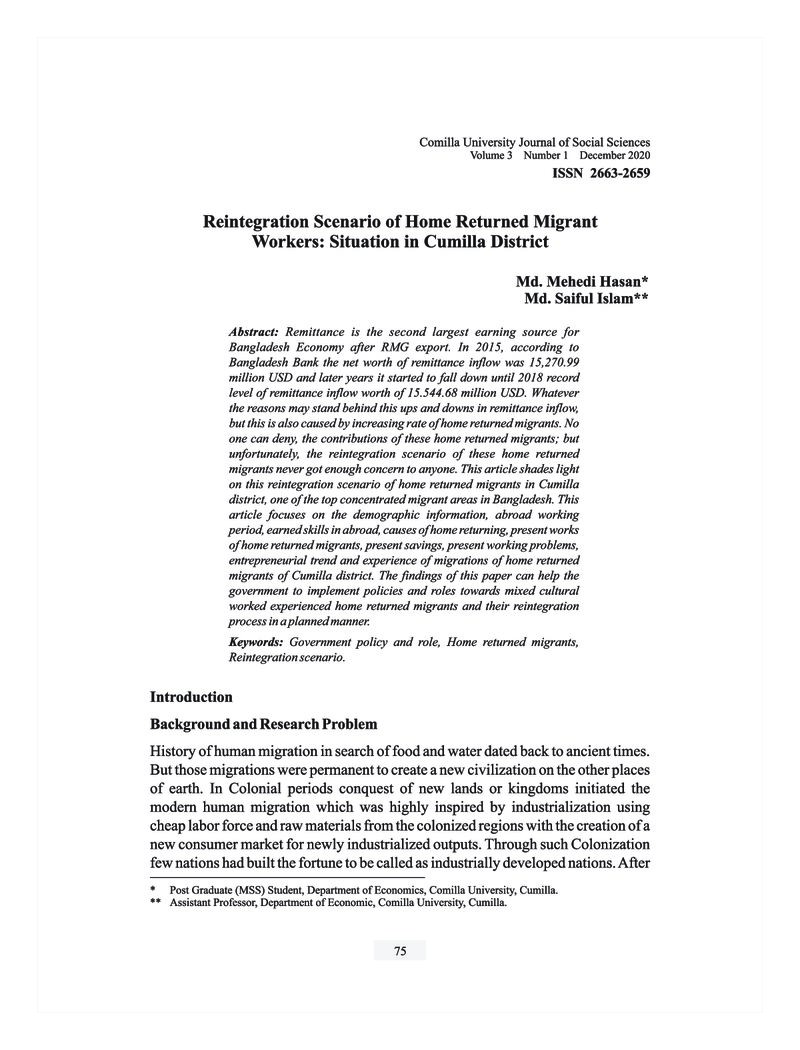 Comilla University Journal of Social Sciences
Volume 3 Number 1 December 2020
ISSN 2663-2659

Reintegration Scenario of Home Returned Migrant Workers: Situation in Cumilla District

Md. Mehedi Hasan*
Md. Saiful Islam**

Abstract: Remittance is the second largest earning source for Bangladesh Economy after RMG export. In 2015, according to Bangladesh Bank the net worth of remittance inflow was 15,270.99 million USD and later years it started to fall down until 2018 record level of remittance inflow worth of 15.544.68 million USD. Whatever the reasons may stand behind this ups and downs in remittance inflow, but this is also caused by increasing rate of home returned migrants. No one can deny, the contributions of these home returned migrants; but unfortunately, the reintegration scenario of these home returned migrants never got enough concern to anyone. This article shades light on this reintegration scenario of home returned migrants in Cumilla district, one of the top concentrated migrant areas in Bangladesh. This article focuses on the demographic information, abroad working period, earned skills in abroad, causes of home returning, present works of home returned migrants, present savings, present working problems, entrepreneurial trend and experience of migrations of home returned migrants of Cumilla district. The findings of this paper can help the government to implement policies and roles towards mixed cultural worked experienced home returned migrants and their reintegration process in a planned manner.

Keywords: Government policy and role, Home returned migrants, Reintegration scenario.

Introduction

Background and Research Problem

History of human migration in search of food and water dated back to ancient times. But those migrations were permanent to create a new civilization on the other places of earth. In Colonial periods conquest of new lands or kingdoms initiated the modern human migration which was highly inspired by industrialization using cheap labor force and raw materials from the colonized regions with the creation of a new consumer market for newly industrialized outputs. Through such Colonization few nations had built the fortune to be called as industrially developed nations. After

* Post Graduate (MSS) Student, Department of Economics, Comilla University, Cumilla.
** Assistant Professor, Department of Economic, Comilla University, Cumilla.

75